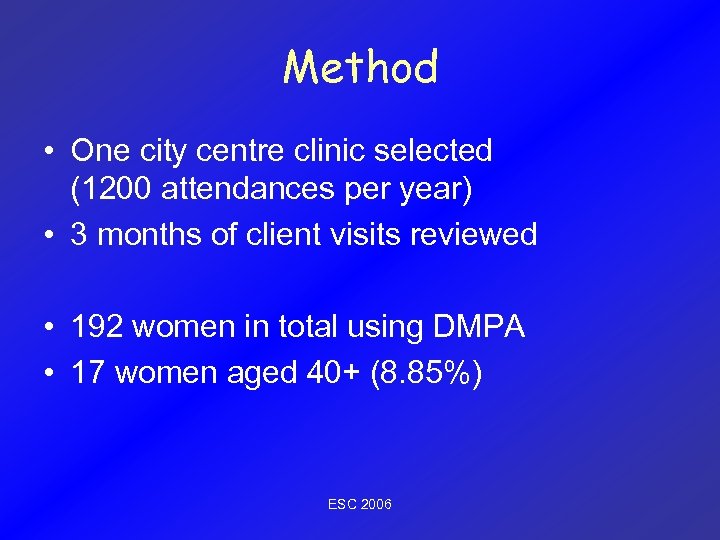 Method

• One city centre clinic selected (1200 attendances per year)
• 3 months of client visits reviewed

• 192 women in total using DMPA
• 17 women aged 40+ (8.85%)

ESC 2006